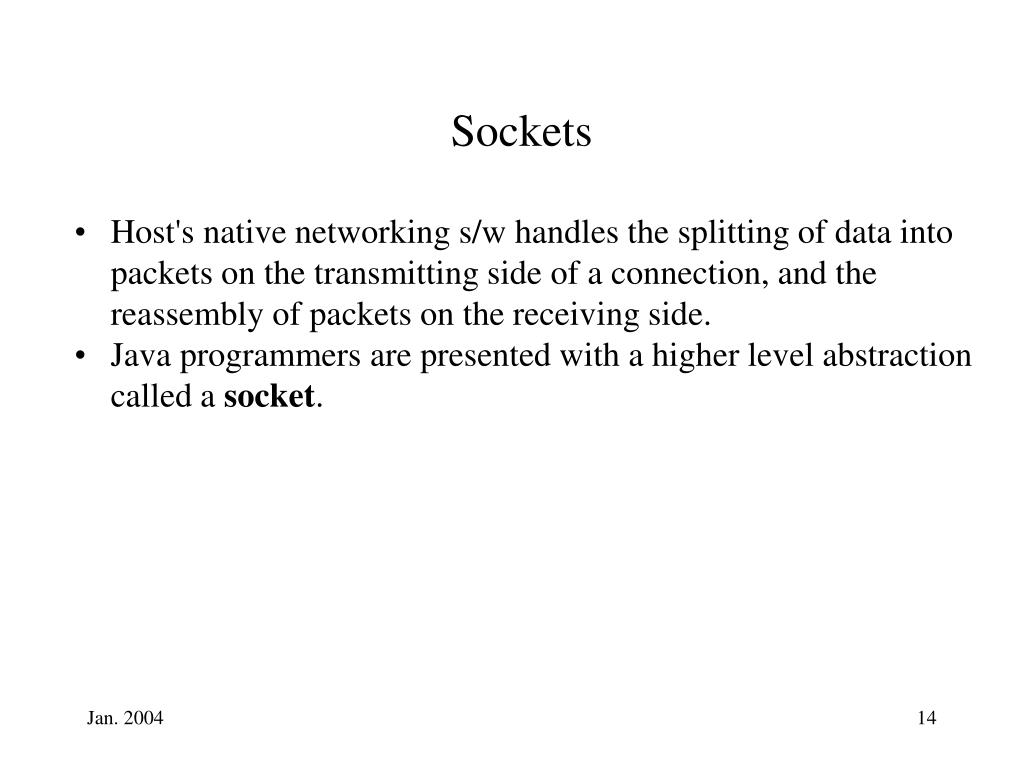 Sockets

• Host's native networking s/w handles the splitting of data into packets on the transmitting side of a connection, and the reassembly of packets on the receiving side.
• Java programmers are presented with a higher level abstraction called a **socket**.

Jan. 2004

14